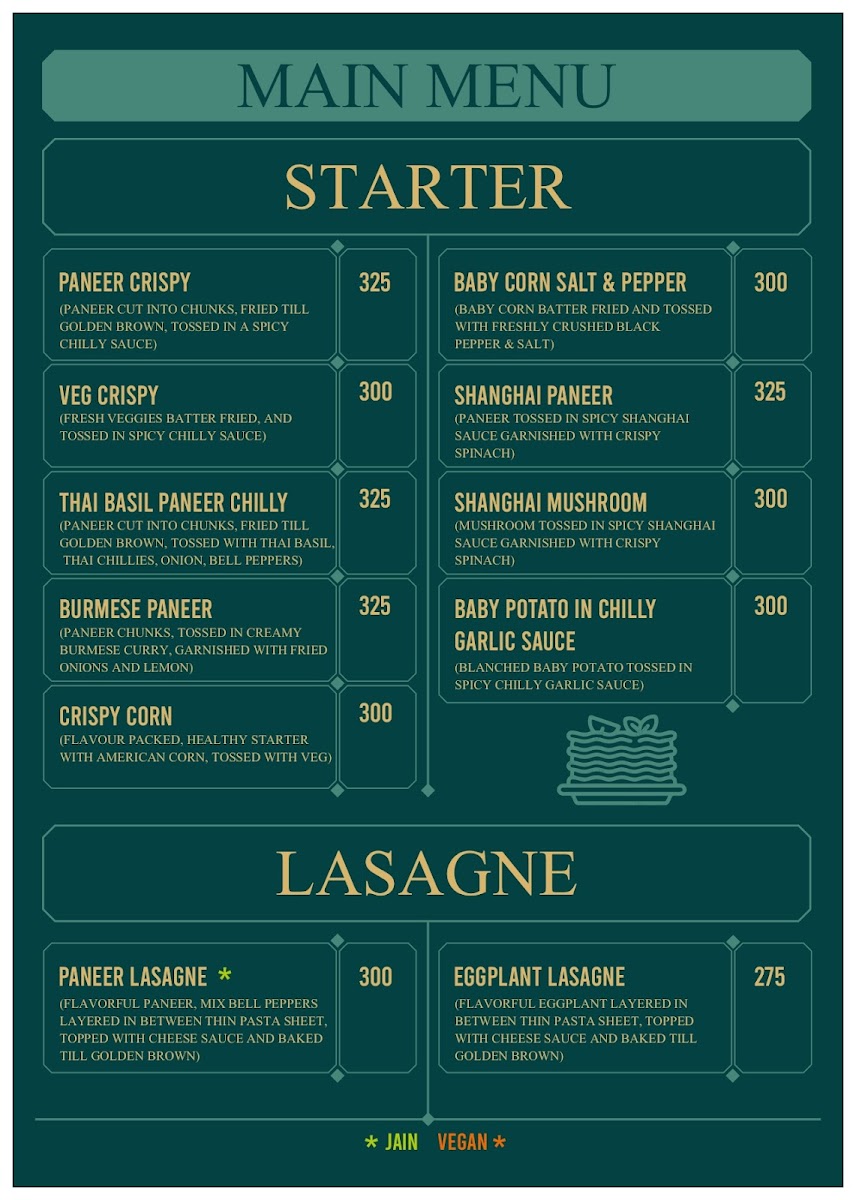 MAIN MENU

STARTER

PANEER CRISPY
325
(PANEER CUT INTO CHUNKS, FRIED TILL GOLDEN BROWN, TOSSED IN A SPICY CHILLY SAUCE)

VEG CRISPY
300
(FRESH VEGGIES BATTER FRIED, AND TOSSED IN SPICY CHILLY SAUCE)

THAI BASIL PANEER CHILLY
325
(PANEER CUT INTO CHUNKS, FRIED TILL GOLDEN BROWN, TOSSED WITH THAI BASIL, THAI CHILLIES, ONION, BELL PEPPERS)

BURMESE PANEER
325
(PANEER CHUNKS, TOSSED IN CREAMY BURMESE CURRY, GARNISHED WITH FRIED ONIONS AND LEMON)

CRISPY CORN
300
(FLAVOUR PACKED, HEALTHY STARTER WITH AMERICAN CORN, TOSSED WITH VEG)

BABY CORN SALT & PEPPER
300
(BABY CORN BATTER FRIED AND TOSSED WITH FRESHLY CRUSHED BLACK PEPPER & SALT)

SHANGHAI PANEER
325
(PANEER TOSSED IN SPICY SHANGHAI SAUCE GARNISHED WITH CRISPY SPINACH)

SHANGHAI MUSHROOM
300
(MUSHROOM TOSSED IN SPICY SHANGHAI SAUCE GARNISHED WITH CRISPY SPINACH)

BABY POTATO IN CHILLY GARLIC SAUCE
300
(BLANCHED BABY POTATO TOSSED IN SPICY CHILLY GARLIC SAUCE)

LASAGNE

PANEER LASAGNE *
300
(FLAVORFUL PANEER, MIX BELL PEPPERS LAYERED IN BETWEEN THIN PASTA SHEET, TOPPED WITH CHEESE SAUCE AND BAKED TILL GOLDEN BROWN)

EGGPLANT LASAGNE
275
(FLAVORFUL EGGPLANT LAYERED IN BETWEEN THIN PASTA SHEET, TOPPED WITH CHEESE SAUCE AND BAKED TILL GOLDEN BROWN)

* JAIN VEGAN *